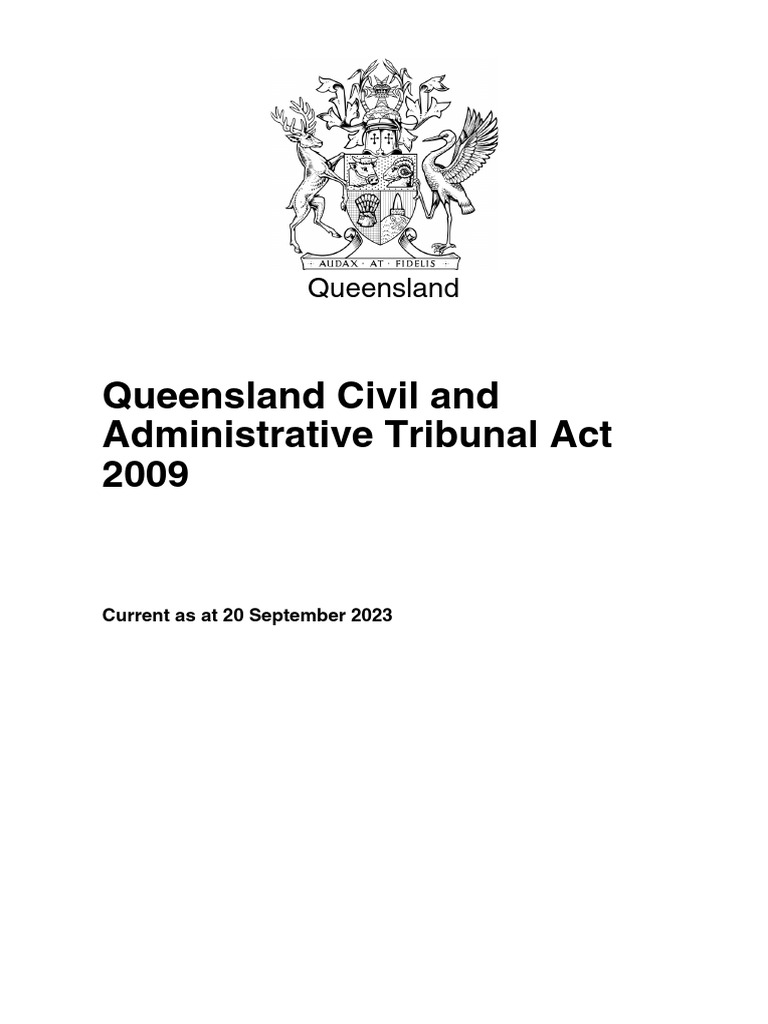 AUDAX · AT · FIDELIS

Queensland

Queensland Civil and Administrative Tribunal Act 2009

Current as at 20 September 2023